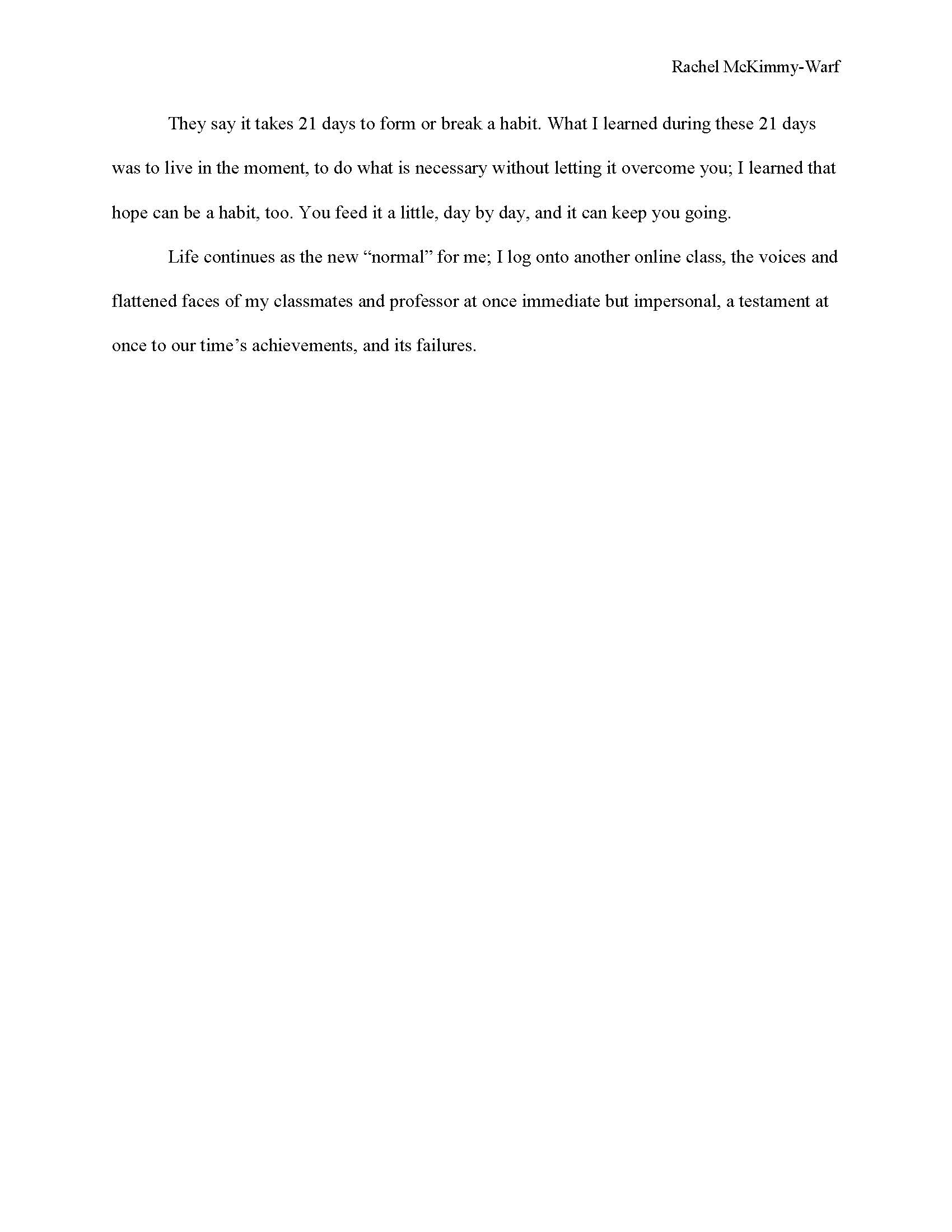 Rachel McKimmy-Warf

They say it takes 21 days to form or break a habit. What I learned during these 21 days was to live in the moment, to do what is necessary without letting it overcome you; I learned that hope can be a habit, too. You feed it a little, day by day, and it can keep you going.

Life continues as the new “normal” for me; I log onto another online class, the voices and flattened faces of my classmates and professor at once immediate but impersonal, a testament at once to our time’s achievements, and its failures.